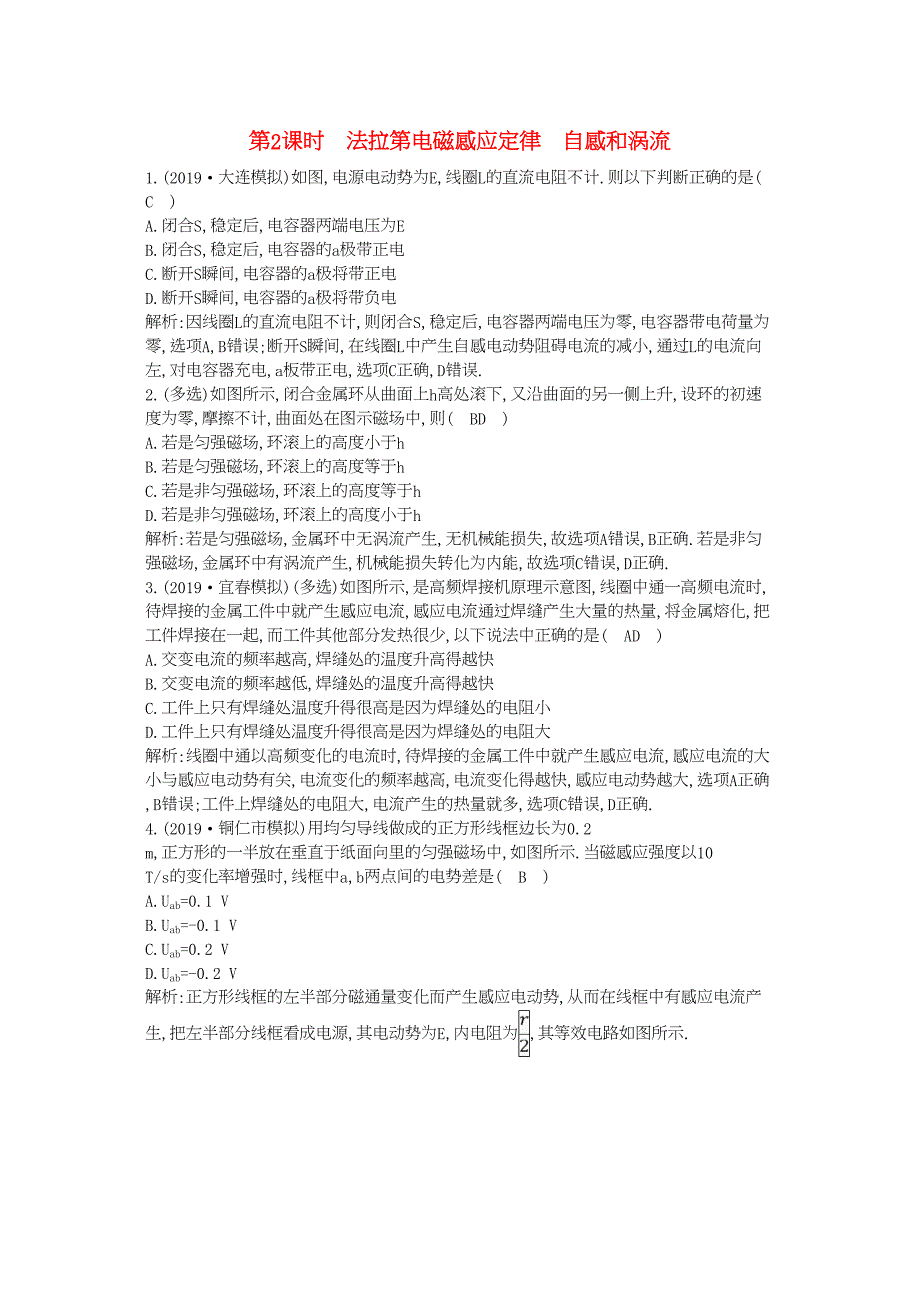 第2课时　法拉第电磁感应定律　自感和涡流

1.(2019·大连模拟)如图,电源电动势为E,线圈L的直流电阻不计.则以下判断正确的是(　C　)
A.闭合S,稳定后,电容器两端电压为E
B.闭合S,稳定后,电容器的a极带正电
C.断开S瞬间,电容器的a极将带正电
D.断开S瞬间,电容器的a极将带负电
解析:因线圈L的直流电阻不计,则闭合S,稳定后,电容器两端电压为零,电容器带电荷量为零,选项A,B错误;断开S瞬间,在线圈L中产生自感电动势阻碍电流的减小,通过L的电流向左,对电容器充电,a板带正电,选项C正确,D错误.

2.(多选)如图所示,闭合金属环从曲面上h高处滚下,又沿曲面的另一侧上升,设环的初速度为零,摩擦不计,曲面处在图示磁场中,则(　BD　)
A.若是匀强磁场,环滚上的高度小于h
B.若是匀强磁场,环滚上的高度等于h
C.若是非匀强磁场,环滚上的高度等于h
D.若是非匀强磁场,环滚上的高度小于h
解析:若是匀强磁场,金属环中无涡流产生,无机械能损失,故选项A错误,B正确.若是非匀强磁场,金属环中有涡流产生,机械能损失转化为内能,故选项C错误,D正确.

3.(2019·宜春模拟)(多选)如图所示,是高频焊接机原理示意图,线圈中通一高频电流时,待焊接的金属工件中就产生感应电流,感应电流通过焊缝产生大量的热量,将金属熔化,把工件焊接在一起,而工件其他部分发热很少,以下说法中正确的是(　AD　)
A.交变电流的频率越高,焊缝处的温度升高得越快
B.交变电流的频率越低,焊缝处的温度升高得越快
C.工件上只有焊缝处温度升得很高是因为焊缝处的电阻小
D.工件上只有焊缝处温度升得很高是因为焊缝处的电阻大
解析:线圈中通以高频变化的电流时,待焊接的金属工件中就产生感应电流,感应电流的大小与感应电动势有关,电流变化的频率越高,电流变化得越快,感应电动势越大,选项A正确,B错误;工件上焊缝处的电阻大,电流产生的热量就多,选项C错误,D正确.

4.(2019·铜仁市模拟)用均匀导线做成的正方形线框边长为0.2 m,正方形的一半放在垂直于纸面向里的匀强磁场中,如图所示.当磁感应强度以10 T/s的变化率增强时,线框中a,b两点间的电势差是(　B　)
A.$U_{ab}$=0.1 V
B.$U_{ab}$=-0.1 V
C.$U_{ab}$=0.2 V
D.$U_{ab}$=-0.2 V
解析:正方形线框的左半部分磁通量变化而产生感应电动势,从而在线框中有感应电流产生,把左半部分线框看成电源,其电动势为E,内电阻为$\frac{r}{2}$,其等效电路如图所示.